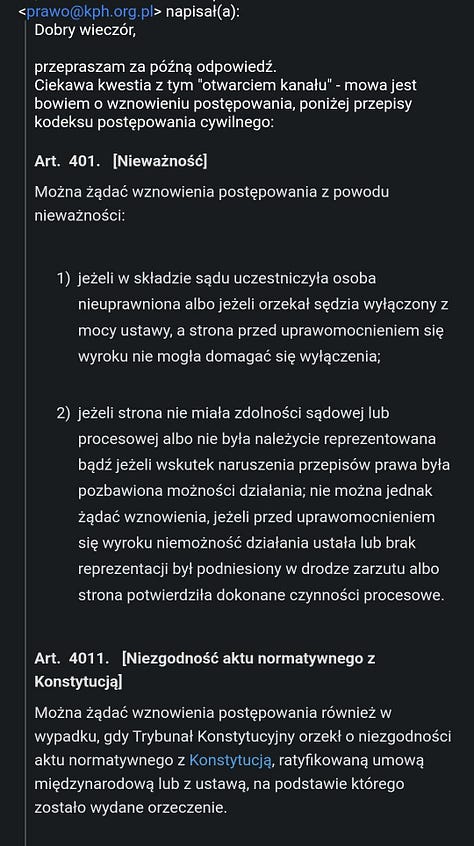 <prawo@kph.org.pl> napisał(a):
Dobry wieczór,

przepraszam za późną odpowiedź.
Ciekawa kwestia z tym "otwarciem kanału" - mowa jest bowiem o wznowieniu postępowania, poniżej przepisy kodeksu postępowania cywilnego:

Art. 401. [Nieważność]

Można żądać wznowienia postępowania z powodu nieważności:

1) jeżeli w składzie sądu uczestniczyła osoba nieuprawniona albo jeżeli orzekał sędzia wyłączony z mocy ustawy, a strona przed uprawomocnieniem się wyroku nie mogła domagać się wyłączenia;

2) jeżeli strona nie miała zdolności sądowej lub procesowej albo nie była należycie reprezentowana bądź jeżeli wskutek naruszenia przepisów prawa była pozbawiona możności działania; nie można jednak żądać wznowienia, jeżeli przed uprawomocnieniem się wyroku niemożność działania ustała lub brak reprezentacji był podniesiony w drodze zarzutu albo strona potwierdziła dokonane czynności procesowe.

Art. 4011. [Niezgodność aktu normatywnego z Konstytucją]

Można żądać wznowienia postępowania również w wypadku, gdy Trybunał Konstytucyjny orzekł o niezgodności aktu normatywnego z Konstytucją, ratyfikowaną umową międzynarodową lub z ustawą, na podstawie którego zostało wydane orzeczenie.